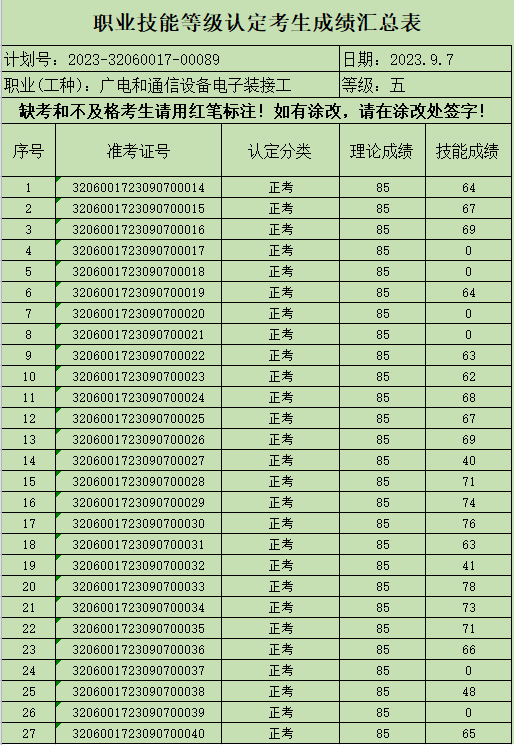 职业技能等级认定考生成绩汇总表

计划号：2023-32060017-00089

日期：2023.9.7

职业(工种)：广电和通信设备电子装接工

等级：五

缺考和不及格考生请用红笔标注！如有涂改，请在涂改处签字！

| 序号 | 准考证号 | 认定分类 | 理论成绩 | 技能成绩 |
|---|---|---|---|---|
| 1 | 3206001723090700014 | 正考 | 85 | 64 |
| 2 | 3206001723090700015 | 正考 | 85 | 67 |
| 3 | 3206001723090700016 | 正考 | 85 | 69 |
| 4 | 3206001723090700017 | 正考 | 85 | 0 |
| 5 | 3206001723090700018 | 正考 | 85 | 0 |
| 6 | 3206001723090700019 | 正考 | 85 | 64 |
| 7 | 3206001723090700020 | 正考 | 85 | 0 |
| 8 | 3206001723090700021 | 正考 | 85 | 0 |
| 9 | 3206001723090700022 | 正考 | 85 | 63 |
| 10 | 3206001723090700023 | 正考 | 85 | 62 |
| 11 | 3206001723090700024 | 正考 | 85 | 68 |
| 12 | 3206001723090700025 | 正考 | 85 | 67 |
| 13 | 3206001723090700026 | 正考 | 85 | 69 |
| 14 | 3206001723090700027 | 正考 | 85 | 40 |
| 15 | 3206001723090700028 | 正考 | 85 | 71 |
| 16 | 3206001723090700029 | 正考 | 85 | 74 |
| 17 | 3206001723090700030 | 正考 | 85 | 76 |
| 18 | 3206001723090700031 | 正考 | 85 | 63 |
| 19 | 3206001723090700032 | 正考 | 85 | 41 |
| 20 | 3206001723090700033 | 正考 | 85 | 78 |
| 21 | 3206001723090700034 | 正考 | 85 | 73 |
| 22 | 3206001723090700035 | 正考 | 85 | 71 |
| 23 | 3206001723090700036 | 正考 | 85 | 66 |
| 24 | 3206001723090700037 | 正考 | 85 | 0 |
| 25 | 3206001723090700038 | 正考 | 85 | 48 |
| 26 | 3206001723090700039 | 正考 | 85 | 0 |
| 27 | 3206001723090700040 | 正考 | 85 | 65 |